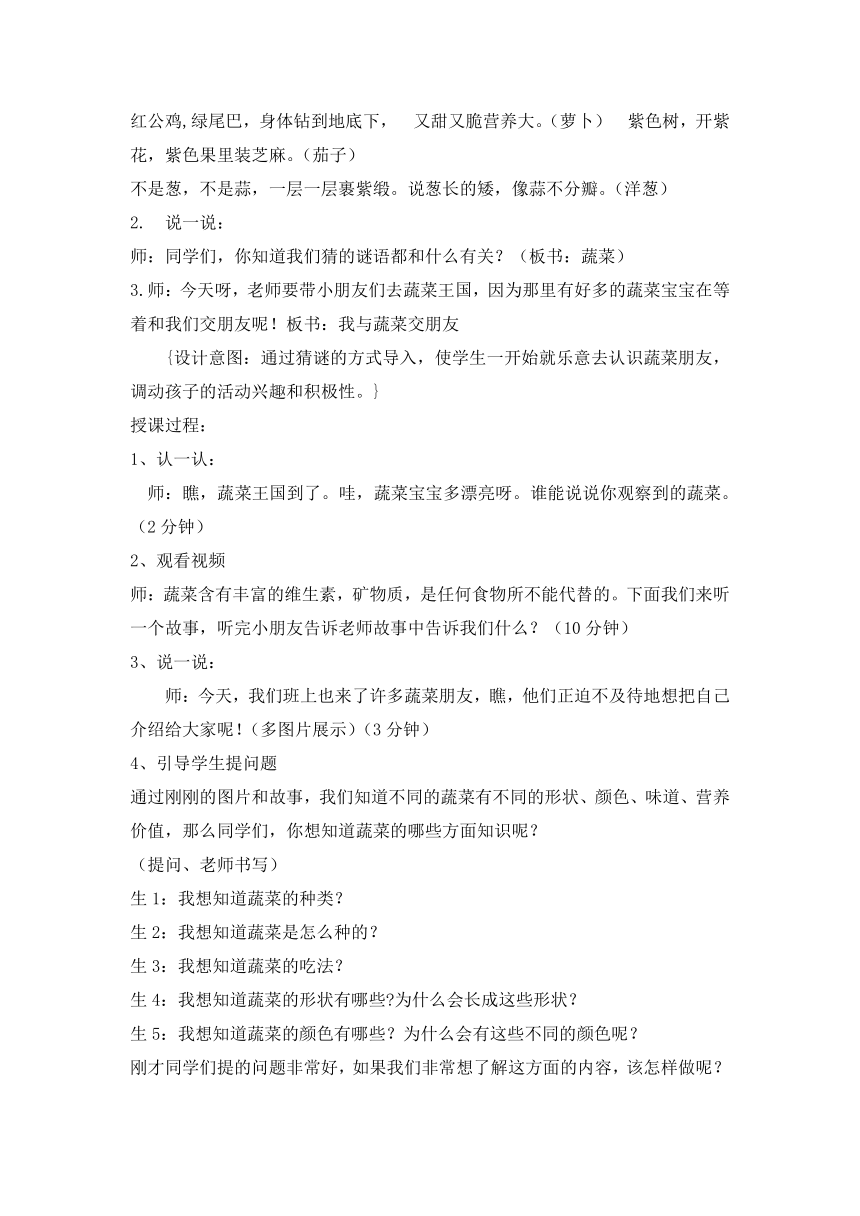 红公鸡,绿尾巴，身体钻到地底下，　又甜又脆营养大。（萝卜）　紫色树，开紫花，紫色果里装芝麻。（茄子）

不是葱，不是蒜，一层一层裹紫缎。说葱长的矮，像蒜不分瓣。(洋葱）

2.　说一说：

师：同学们，你知道我们猜的谜语都和什么有关？（板书：蔬菜）

3.师：今天呀，老师要带小朋友们去蔬菜王国，因为那里有好多的蔬菜宝宝在等着和我们交朋友呢！板书：我与蔬菜交朋友

{设计意图：通过猜谜的方式导入，使学生一开始就乐意去认识蔬菜朋友，调动孩子的活动兴趣和积极性。}

授课过程：

1、认一认：

师：瞧，蔬菜王国到了。哇，蔬菜宝宝多漂亮呀。谁能说说你观察到的蔬菜。（2 分钟）

2、观看视频

师：蔬菜含有丰富的维生素，矿物质，是任何食物所不能代替的。下面我们来听一个故事，听完小朋友告诉老师故事中告诉我们什么？（10 分钟）

3、说一说：

师：今天，我们班上也来了许多蔬菜朋友，瞧，他们正迫不及待地想把自己介绍给大家呢！(多图片展示)（3 分钟）

4、引导学生提问题

通过刚刚的图片和故事，我们知道不同的蔬菜有不同的形状、颜色、味道、营养价值，那么同学们，你想知道蔬菜的哪些方面知识呢？

（提问、老师书写）

生 1：我想知道蔬菜的种类?

生 2：我想知道蔬菜是怎么种的？

生 3：我想知道蔬菜的吃法?

生 4：我想知道蔬菜的形状有哪些?为什么会长成这些形状？

生 5：我想知道蔬菜的颜色有哪些？为什么会有这些不同的颜色呢？

刚才同学们提的问题非常好，如果我们非常想了解这方面的内容，该怎样做呢？